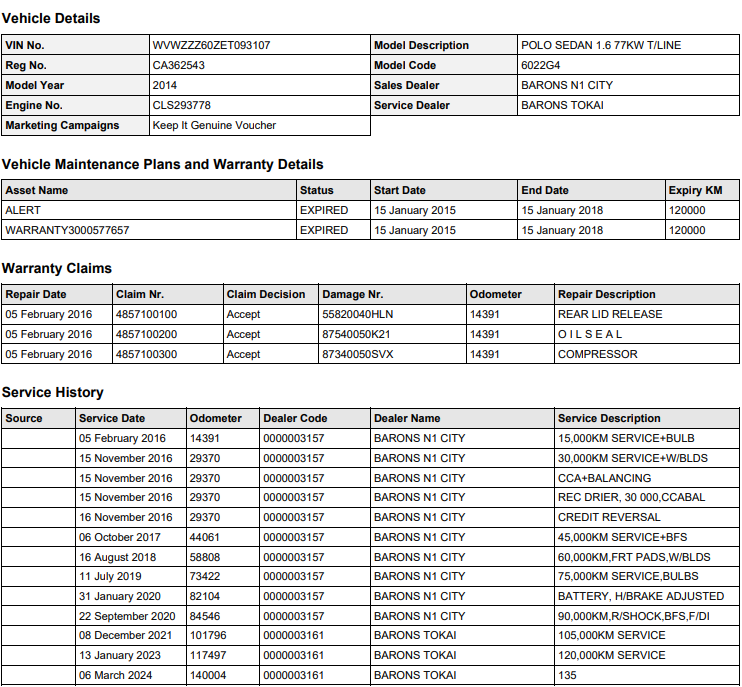 Vehicle Details

| VIN No. | WVWZZZ60ZET093107 | Model Description | POLO SEDAN 1.6 77KW T/LINE |
|---|---|---|---|
| Reg No. | CA362543 | Model Code | 6022G4 |
| Model Year | 2014 | Sales Dealer | BARONS N1 CITY |
| Engine No. | CLS293778 | Service Dealer | BARONS TOKAI |
| Marketing Campaigns | Keep It Genuine Voucher | | |

Vehicle Maintenance Plans and Warranty Details

| Asset Name | Status | Start Date | End Date | Expiry KM |
|---|---|---|---|---|
| ALERT | EXPIRED | 15 January 2015 | 15 January 2018 | 120000 |
| WARRANTY3000577657 | EXPIRED | 15 January 2015 | 15 January 2018 | 120000 |

Warranty Claims

| Repair Date | Claim Nr. | Claim Decision | Damage Nr. | Odometer | Repair Description |
|---|---|---|---|---|---|
| 05 February 2016 | 4857100100 | Accept | 55820040HLN | 14391 | REAR LID RELEASE |
| 05 February 2016 | 4857100200 | Accept | 87540050K21 | 14391 | O I L S E A L |
| 05 February 2016 | 4857100300 | Accept | 87340050SVX | 14391 | COMPRESSOR |

Service History

| Source | Service Date | Odometer | Dealer Code | Dealer Name | Service Description |
|---|---|---|---|---|---|
| | 05 February 2016 | 14391 | 0000003157 | BARONS N1 CITY | 15,000KM SERVICE+BULB |
| | 15 November 2016 | 29370 | 0000003157 | BARONS N1 CITY | 30,000KM SERVICE+W/BLDS |
| | 15 November 2016 | 29370 | 0000003157 | BARONS N1 CITY | CCA+BALANCING |
| | 15 November 2016 | 29370 | 0000003157 | BARONS N1 CITY | REC DRIER, 30 000,CCABAL |
| | 16 November 2016 | 29370 | 0000003157 | BARONS N1 CITY | CREDIT REVERSAL |
| | 06 October 2017 | 44061 | 0000003157 | BARONS N1 CITY | 45,000KM SERVICE+BFS |
| | 16 August 2018 | 58808 | 0000003157 | BARONS N1 CITY | 60,000KM,FRT PADS,W/BLDS |
| | 11 July 2019 | 73422 | 0000003157 | BARONS N1 CITY | 75,000KM SERVICE,BULBS |
| | 31 January 2020 | 82104 | 0000003157 | BARONS N1 CITY | BATTERY, H/BRAKE ADJUSTED |
| | 22 September 2020 | 84546 | 0000003157 | BARONS N1 CITY | 90,000KM,R/SHOCK,BFS,F/DI |
| | 08 December 2021 | 101796 | 0000003161 | BARONS TOKAI | 105,000KM SERVICE |
| | 13 January 2023 | 117497 | 0000003161 | BARONS TOKAI | 120,000KM SERVICE |
| | 06 March 2024 | 140004 | 0000003161 | BARONS TOKAI | 135 |